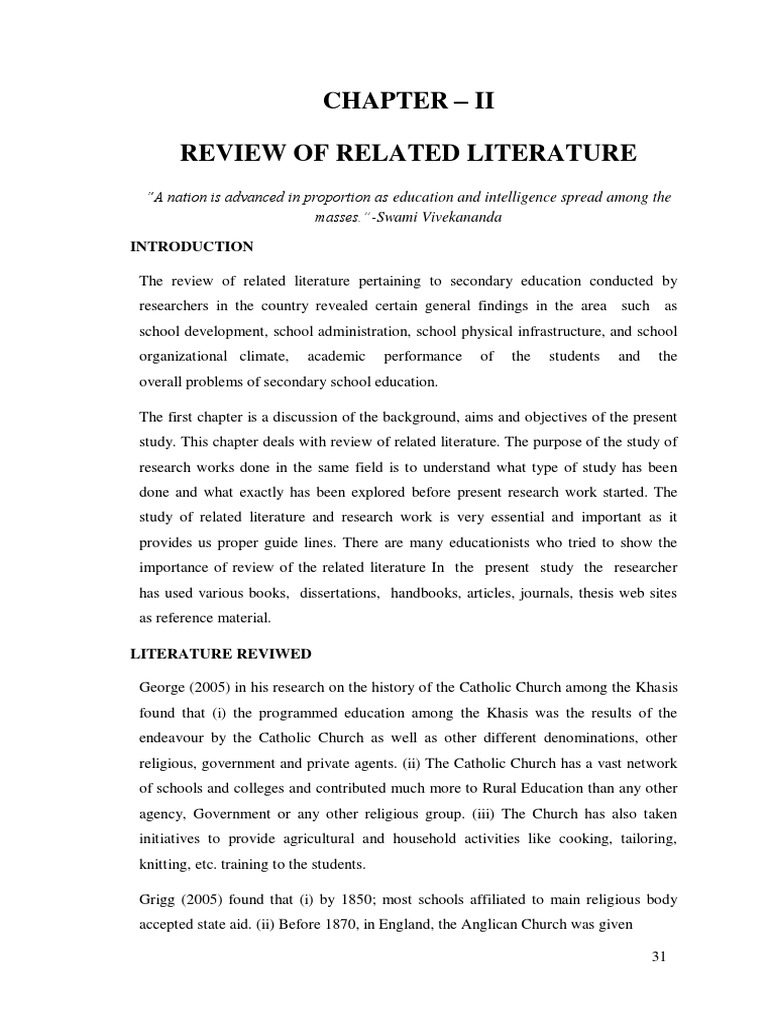 CHAPTER – II

REVIEW OF RELATED LITERATURE

"A nation is advanced in proportion as education and intelligence spread among the masses."-Swami Vivekananda

INTRODUCTION

The review of related literature pertaining to secondary education conducted by researchers in the country revealed certain general findings in the area such as school development, school administration, school physical infrastructure, and school organizational climate, academic performance of the students and the overall problems of secondary school education.

The first chapter is a discussion of the background, aims and objectives of the present study. This chapter deals with review of related literature. The purpose of the study of research works done in the same field is to understand what type of study has been done and what exactly has been explored before present research work started. The study of related literature and research work is very essential and important as it provides us proper guide lines. There are many educationists who tried to show the importance of review of the related literature In the present study the researcher has used various books, dissertations, handbooks, articles, journals, thesis web sites as reference material.

LITERATURE REVIWED

George (2005) in his research on the history of the Catholic Church among the Khasis found that (i) the programmed education among the Khasis was the results of the endeavour by the Catholic Church as well as other different denominations, other religious, government and private agents. (ii) The Catholic Church has a vast network of schools and colleges and contributed much more to Rural Education than any other agency, Government or any other religious group. (iii) The Church has also taken initiatives to provide agricultural and household activities like cooking, tailoring, knitting, etc. training to the students.

Grigg (2005) found that (i) by 1850; most schools affiliated to main religious body accepted state aid. (ii) Before 1870, in England, the Anglican Church was given

31